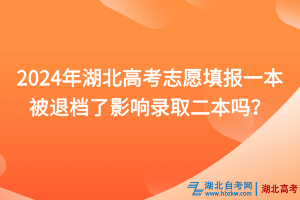 2024年湖北高考志愿填报一本被退档了影响录取二本吗？

湖北自考网
www.hbzkw.com
湖北高考